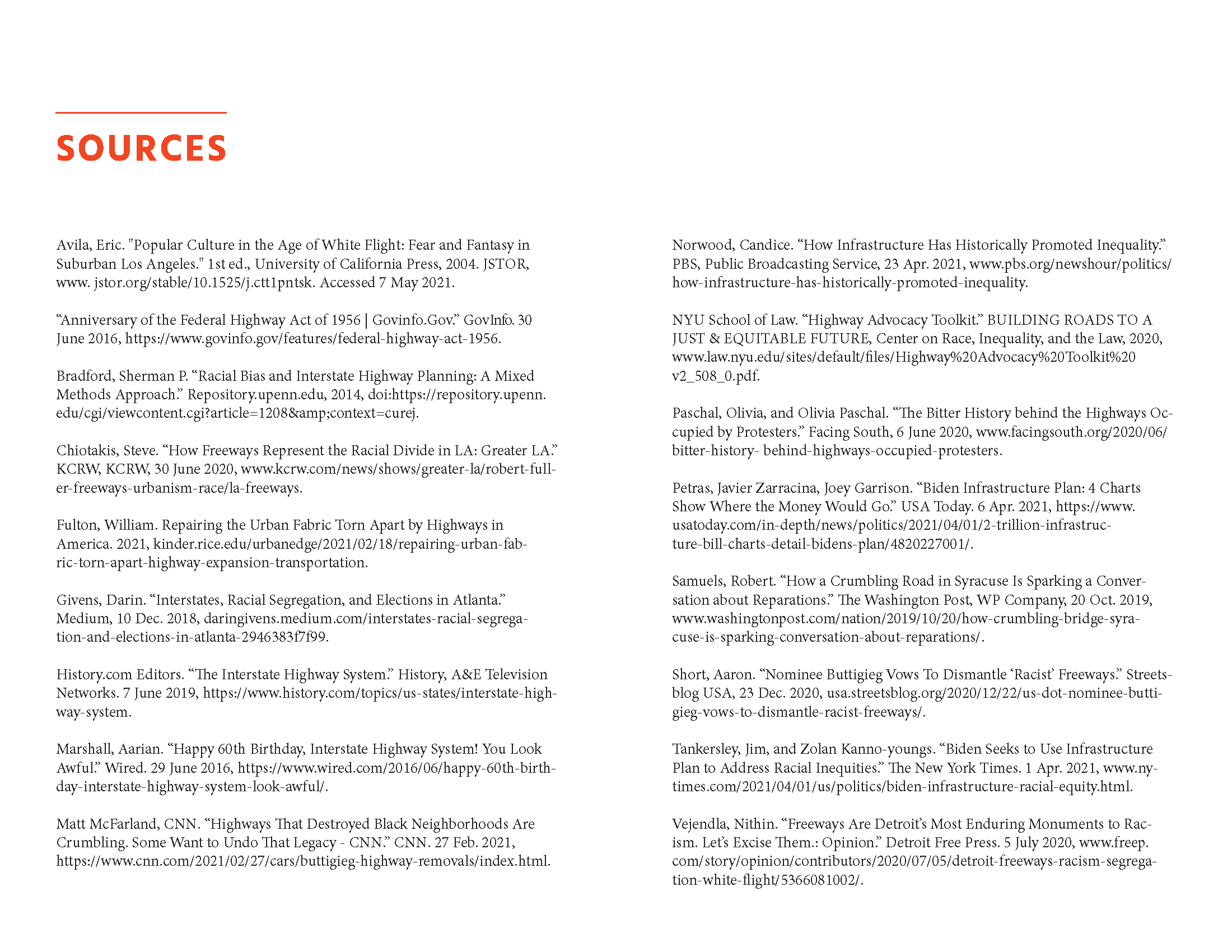 SOURCES

Avila, Eric. "Popular Culture in the Age of White Flight: Fear and Fantasy in Suburban Los Angeles." 1st ed., University of California Press, 2004. JSTOR, www. jstor.org/stable/10.1525/j.ctt1pntsk. Accessed 7 May 2021.

“Anniversary of the Federal Highway Act of 1956 | Govinfo.Gov.” GovInfo. 30 June 2016, https://www.govinfo.gov/features/federal-highway-act-1956.

Bradford, Sherman P. “Racial Bias and Interstate Highway Planning: A Mixed Methods Approach.” Repository.upenn.edu, 2014, doi:https://repository.upenn.edu/cgi/viewcontent.cgi?article=1208&amp;context=curej.

Chiotakis, Steve. “How Freeways Represent the Racial Divide in LA: Greater LA.” KCRW, KCRW, 30 June 2020, www.kcrw.com/news/shows/greater-la/robert-fuller-freeways-urbanism-race/la-freeways.

Fulton, William. Repairing the Urban Fabric Torn Apart by Highways in America. 2021, kinder.rice.edu/urbanedge/2021/02/18/repairing-urban-fabric-torn-apart-highway-expansion-transportation.

Givens, Darin. “Interstates, Racial Segregation, and Elections in Atlanta.” Medium, 10 Dec. 2018, daringivens.medium.com/interstates-racial-segregation-and-elections-in-atlanta-2946383f7f99.

History.com Editors. “The Interstate Highway System.” History, A&E Television Networks. 7 June 2019, https://www.history.com/topics/us-states/interstate-highway-system.

Marshall, Aarian. “Happy 60th Birthday, Interstate Highway System! You Look Awful.” Wired. 29 June 2016, https://www.wired.com/2016/06/happy-60th-birthday-interstate-highway-system-look-awful/.

Matt McFarland, CNN. “Highways That Destroyed Black Neighborhoods Are Crumbling. Some Want to Undo That Legacy - CNN.” CNN. 27 Feb. 2021, https://www.cnn.com/2021/02/27/cars/buttigieg-highway-removals/index.html.

Norwood, Candice. “How Infrastructure Has Historically Promoted Inequality.” PBS, Public Broadcasting Service, 23 Apr. 2021, www.pbs.org/newshour/politics/how-infrastructure-has-historically-promoted-inequality.

NYU School of Law. “Highway Advocacy Toolkit.” BUILDING ROADS TO A JUST & EQUITABLE FUTURE, Center on Race, Inequality, and the Law, 2020, www.law.nyu.edu/sites/default/files/Highway%20Advocacy%20Toolkit%20v2_508_0.pdf.

Paschal, Olivia, and Olivia Paschal. “The Bitter History behind the Highways Occupied by Protesters.” Facing South, 6 June 2020, www.facingsouth.org/2020/06/bitter-history- behind-highways-occupied-protesters.

Petras, Javier Zarracina, Joey Garrison. “Biden Infrastructure Plan: 4 Charts Show Where the Money Would Go.” USA Today. 6 Apr. 2021, https://www.usatoday.com/in-depth/news/politics/2021/04/01/2-trillion-infrastructure-bill-charts-detail-bidens-plan/4820227001/.

Samuels, Robert. “How a Crumbling Road in Syracuse Is Sparking a Conversation about Reparations.” The Washington Post, WP Company, 20 Oct. 2019, www.washingtonpost.com/nation/2019/10/20/how-crumbling-bridge-syracuse-is-sparking-conversation-about-reparations/.

Short, Aaron. “Nominee Buttigieg Vows To Dismantle ‘Racist’ Freeways.” Streetsblog USA, 23 Dec. 2020, usa.streetsblog.org/2020/12/22/us-dot-nominee-buttigieg-vows-to-dismantle-racist-freeways/.

Tankersley, Jim, and Zolan Kanno-youngs. “Biden Seeks to Use Infrastructure Plan to Address Racial Inequities.” The New York Times. 1 Apr. 2021, www.nytimes.com/2021/04/01/us/politics/biden-infrastructure-racial-equity.html.

Vejendla, Nithin. “Freeways Are Detroit’s Most Enduring Monuments to Racism. Let’s Excise Them.: Opinion.” Detroit Free Press. 5 July 2020, www.freep.com/story/opinion/contributors/2020/07/05/detroit-freeways-racism-segregation-white-flight/5366081002/.